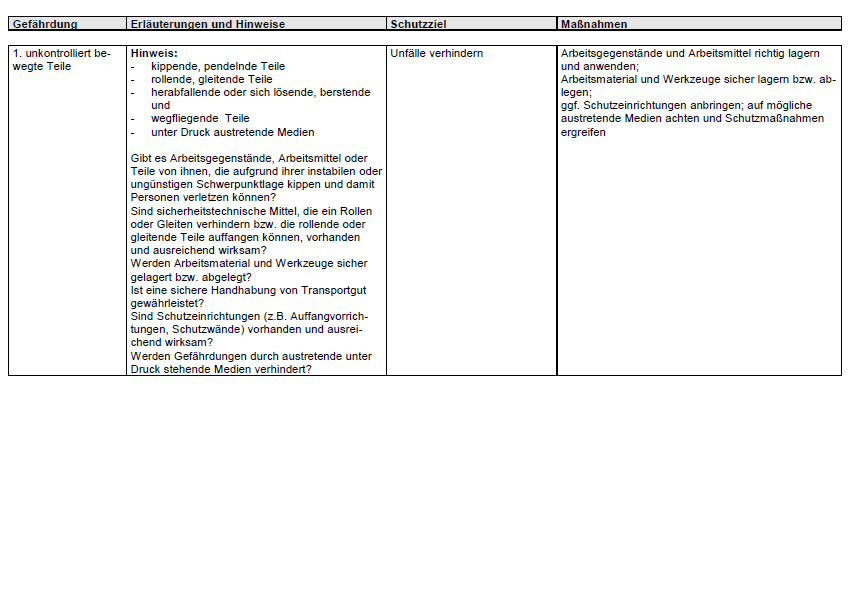 | Gefährdung | Erläuterungen und Hinweise | Schutzziel | Maßnahmen |
|---|---|---|---|
| 1. unkontrolliert bewegte Teile | Hinweis: - kippende, pendelnde Teile - rollende, gleitende Teile - herabfallende oder sich lösende, berstende und - wegfliegende Teile - unter Druck austretende Medien Gibt es Arbeitsgegenstände, Arbeitsmittel oder Teile von ihnen, die aufgrund ihrer instabilen oder ungünstigen Schwerpunktlage kippen und damit Personen verletzen können? Sind sicherheitstechnische Mittel, die ein Rollen oder Gleiten verhindern bzw. die rollende oder gleitende Teile auffangen können, vorhanden und ausreichend wirksam? Werden Arbeitsmaterial und Werkzeuge sicher gelagert bzw. abgelegt? Ist eine sichere Handhabung von Transportgut gewährleistet? Sind Schutzeinrichtungen (z.B. Auffangvorrichtungen, Schutzwände) vorhanden und ausreichend wirksam? Werden Gefährdungen durch austretende unter Druck stehende Medien verhindert? | Unfälle verhindern | Arbeitsgegenstände und Arbeitsmittel richtig lagern und anwenden; Arbeitsmaterial und Werkzeuge sicher lagern bzw. ablegen; ggf. Schutzeinrichtungen anbringen; auf mögliche austretende Medien achten und Schutzmaßnahmen ergreifen |